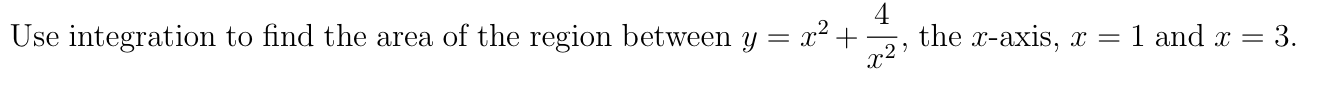 Use integration to find the area of the region between $y = x^2 + \frac{4}{x^2}$, the $x$-axis, $x = 1$ and $x = 3$.